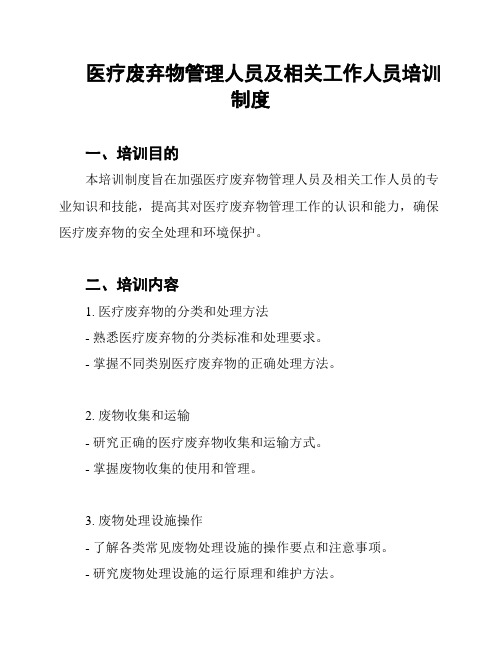 医疗废弃物管理人员及相关工作人员培训制度

一、培训目的

本培训制度旨在加强医疗废弃物管理人员及相关工作人员的专业知识和技能，提高其对医疗废弃物管理工作的认识和能力，确保医疗废弃物的安全处理和环境保护。

二、培训内容

1. 医疗废弃物的分类和处理方法

- 熟悉医疗废弃物的分类标准和处理要求。

- 掌握不同类别医疗废弃物的正确处理方法。

2. 废物收集和运输

- 研究正确的医疗废弃物收集和运输方式。

- 掌握废物收集的使用和管理。

3. 废物处理设施操作

- 了解各类常见废物处理设施的操作要点和注意事项。

- 研究废物处理设施的运行原理和维护方法。